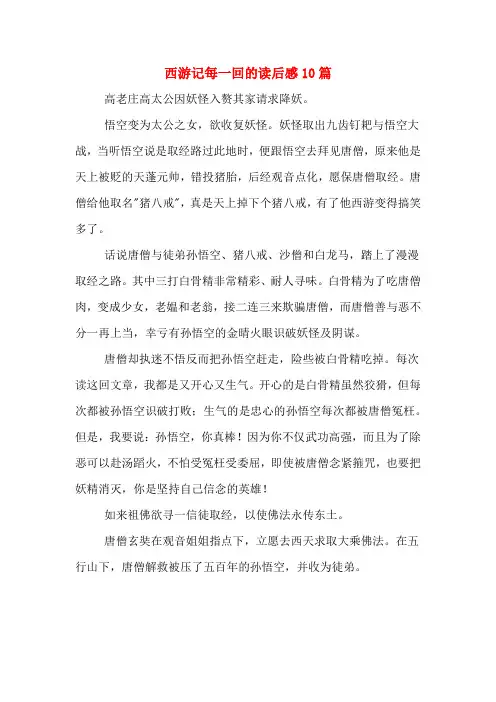 西游记每一回的读后感10篇

高老庄高太公因妖怪入赘其家请求降妖。

悟空变为太公之女，欲收复妖怪。妖怪取出九齿钉耙与悟空大战，当听悟空说是取经路过此地时，便跟悟空去拜见唐僧，原来他是天上被贬的天蓬元帅，错投猪胎，后经观音点化，愿保唐僧取经。唐僧给他取名"猪八戒"，真是天上掉下个猪八戒，有了他西游变得搞笑多了。

话说唐僧与徒弟孙悟空、猪八戒、沙僧和白龙马，踏上了漫漫取经之路。其中三打白骨精非常精彩、耐人寻味。白骨精为了吃唐僧肉，变成少女，老媪和老翁，接二连三来欺骗唐僧，而唐僧善与恶不分一再上当，幸亏有孙悟空的金睛火眼识破妖怪及阴谋。

唐僧却执迷不悟反而把孙悟空赶走，险些被白骨精吃掉。每次读这回文章，我都是又开心又生气。开心的是白骨精虽然狡猾，但每次都被孙悟空识破打败；生气的是忠心的孙悟空每次都被唐僧冤枉。但是，我要说：孙悟空，你真棒！因为你不仅武功高强，而且为了除恶可以赴汤蹈火，不怕受冤枉受委屈，即使被唐僧念紧箍咒，也要把妖精消灭，你是坚持自己信念的英雄！

如来祖佛欲寻一信徒取经，以使佛法永传东土。

唐僧玄奘在观音姐姐指点下，立愿去西天求取大乘佛法。在五行山下，唐僧解救被压了五百年的孙悟空，并收为徒弟。